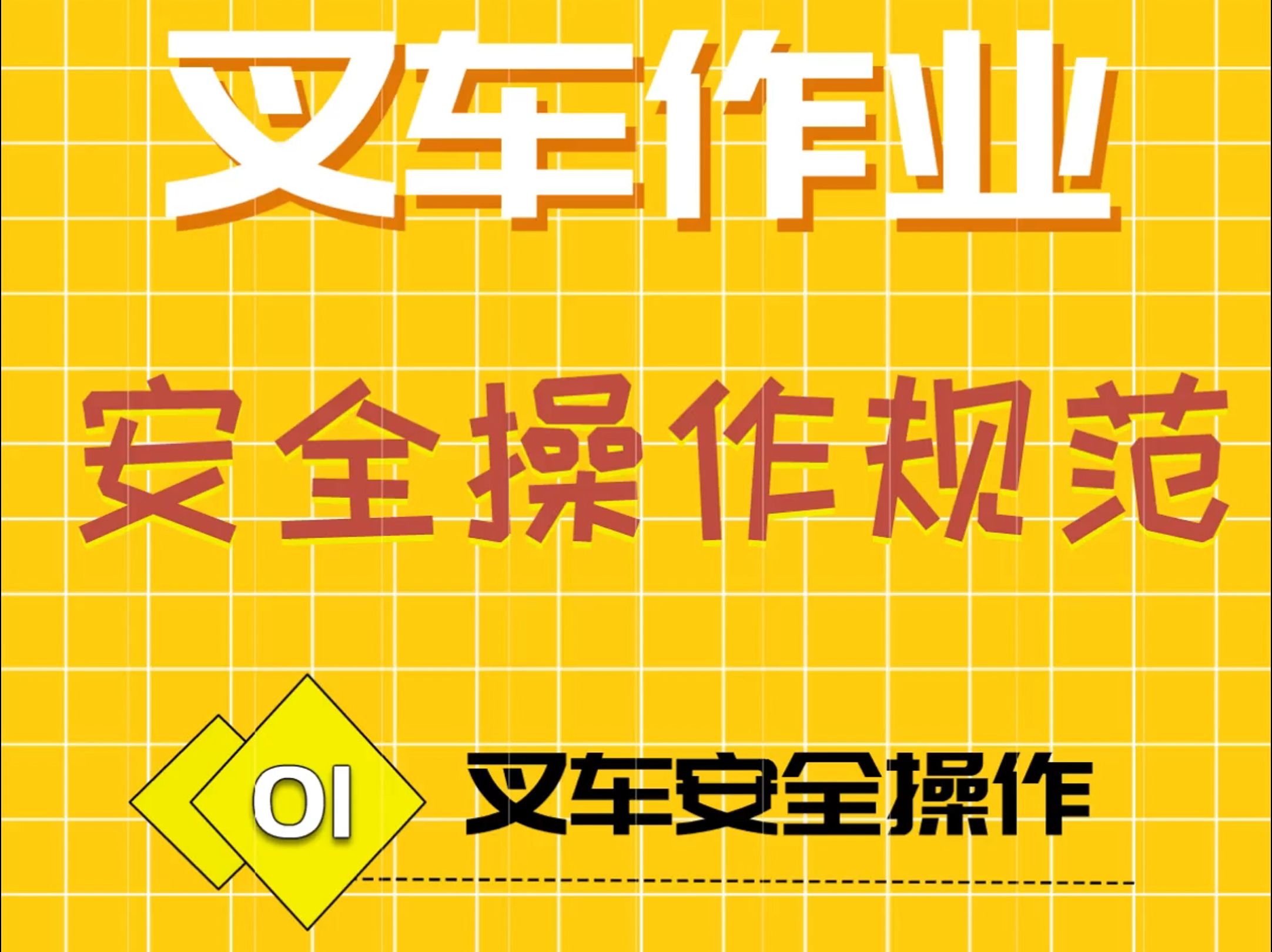 叉车作业

安全操作规范

01 叉车安全操作